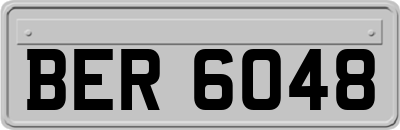 BER 6048